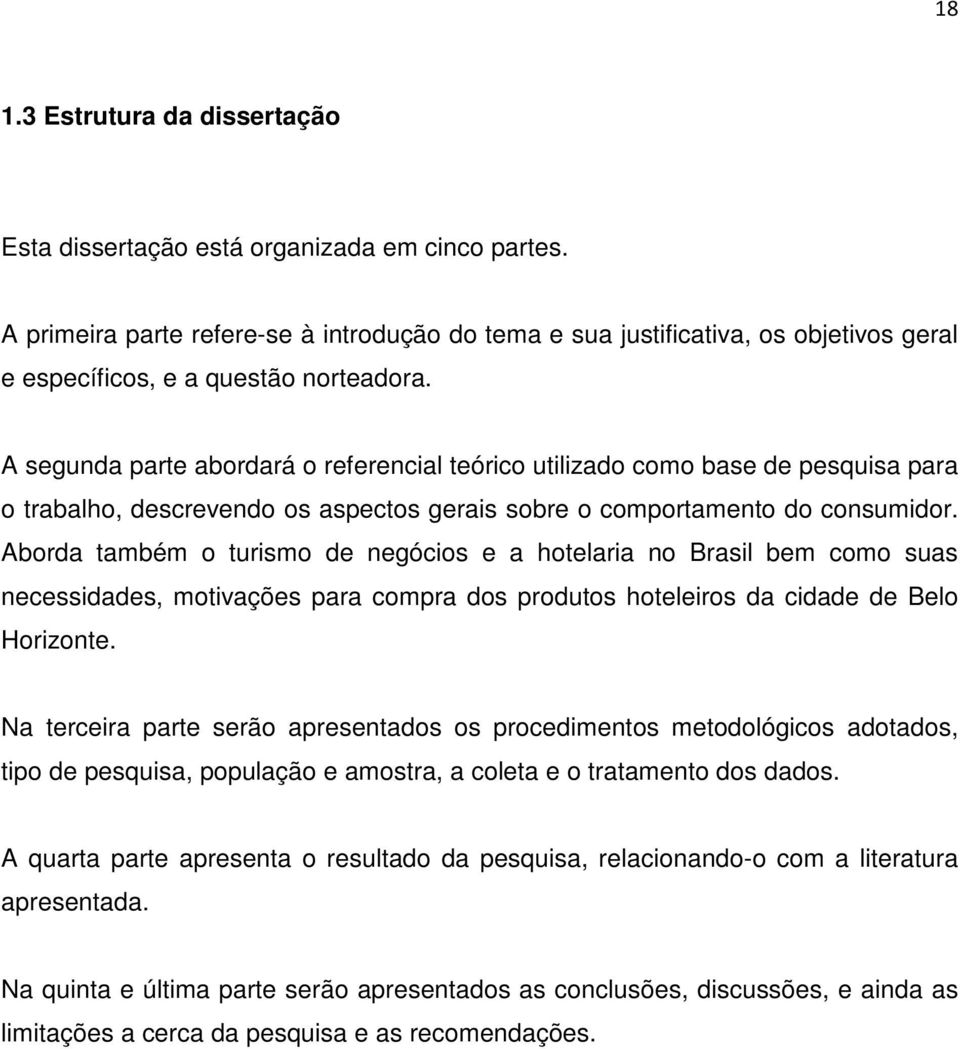 18

1.3 Estrutura da dissertação

Esta dissertação está organizada em cinco partes.

A primeira parte refere-se à introdução do tema e sua justificativa, os objetivos geral e específicos, e a questão norteadora.

A segunda parte abordará o referencial teórico utilizado como base de pesquisa para o trabalho, descrevendo os aspectos gerais sobre o comportamento do consumidor. Aborda também o turismo de negócios e a hotelaria no Brasil bem como suas necessidades, motivações para compra dos produtos hoteleiros da cidade de Belo Horizonte.

Na terceira parte serão apresentados os procedimentos metodológicos adotados, tipo de pesquisa, população e amostra, a coleta e o tratamento dos dados.

A quarta parte apresenta o resultado da pesquisa, relacionando-o com a literatura apresentada.

Na quinta e última parte serão apresentados as conclusões, discussões, e ainda as limitações a cerca da pesquisa e as recomendações.